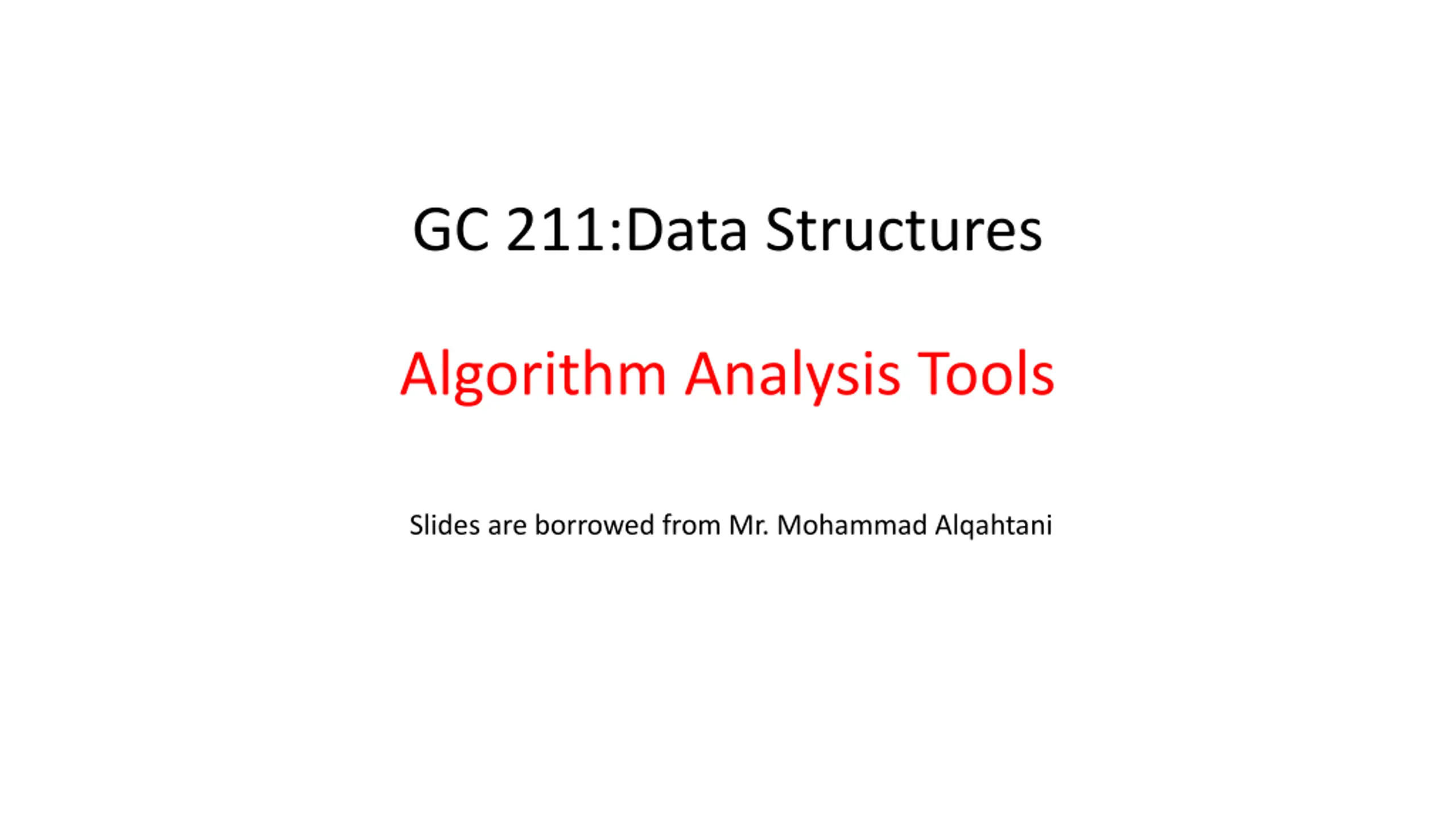 GC 211:Data Structures

Algorithm Analysis Tools

Slides are borrowed from Mr. Mohammad Alqahtani